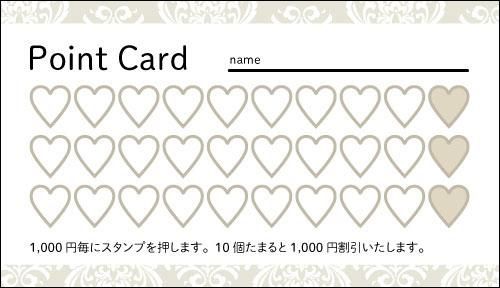 Point Card

name

1,000 円毎にスタンプを押します。10 個たまると 1,000 円割引いたします。